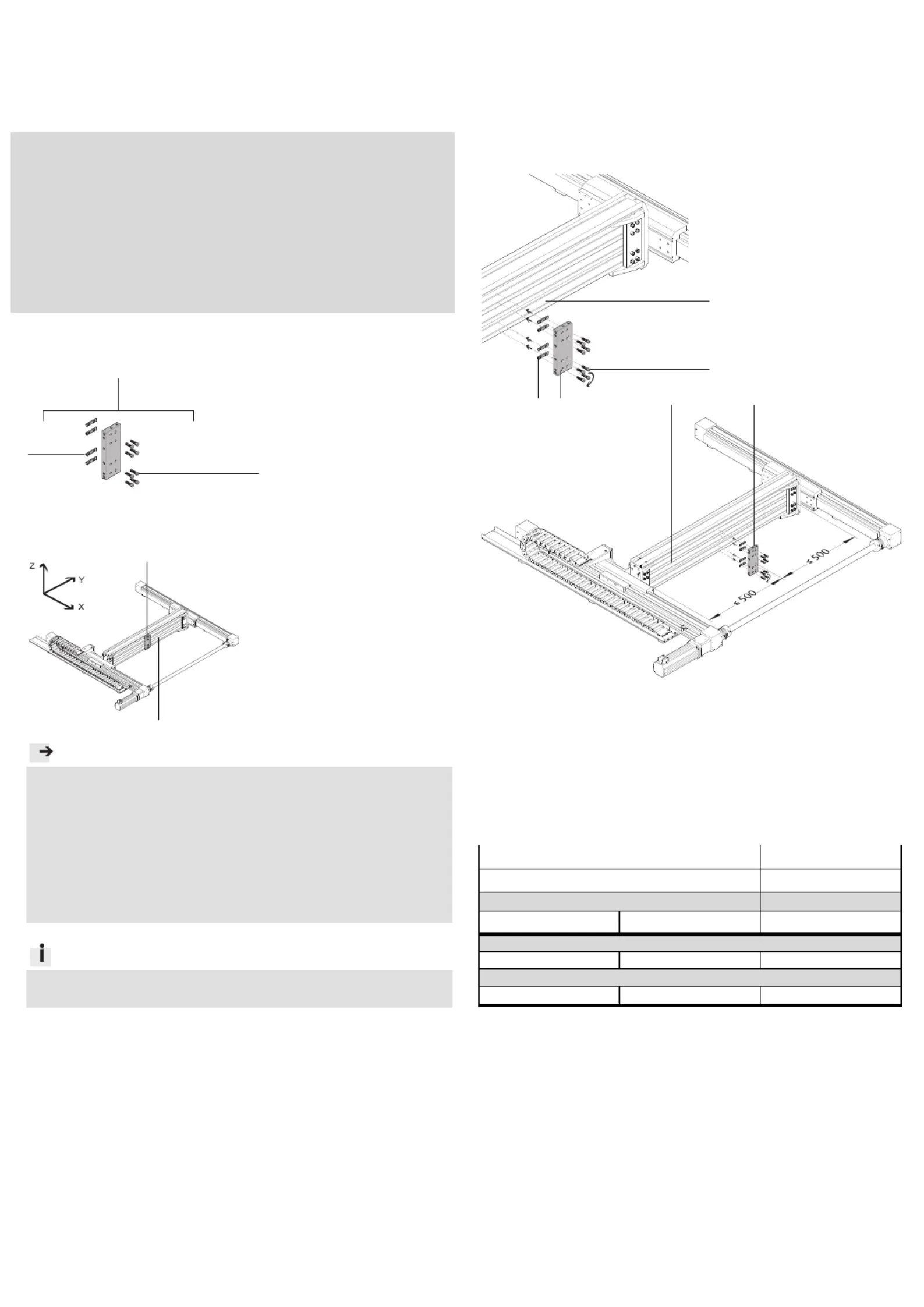 Z
Y
X

≤ 500
≤ 500